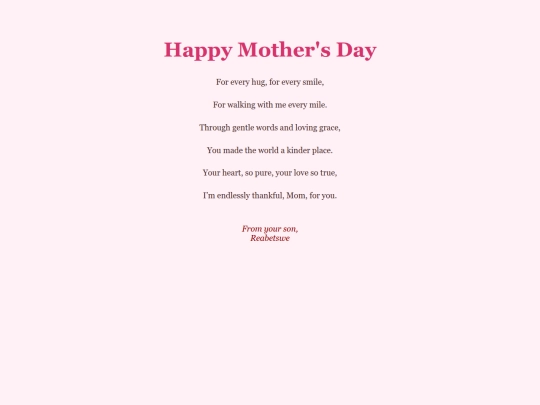 Happy Mother's Day

For every hug, for every smile,

For walking with me every mile.

Through gentle words and loving grace,

You made the world a kinder place.

Your heart, so pure, your love so true,

I'm endlessly thankful, Mom, for you.

From your son,
Reabetswe